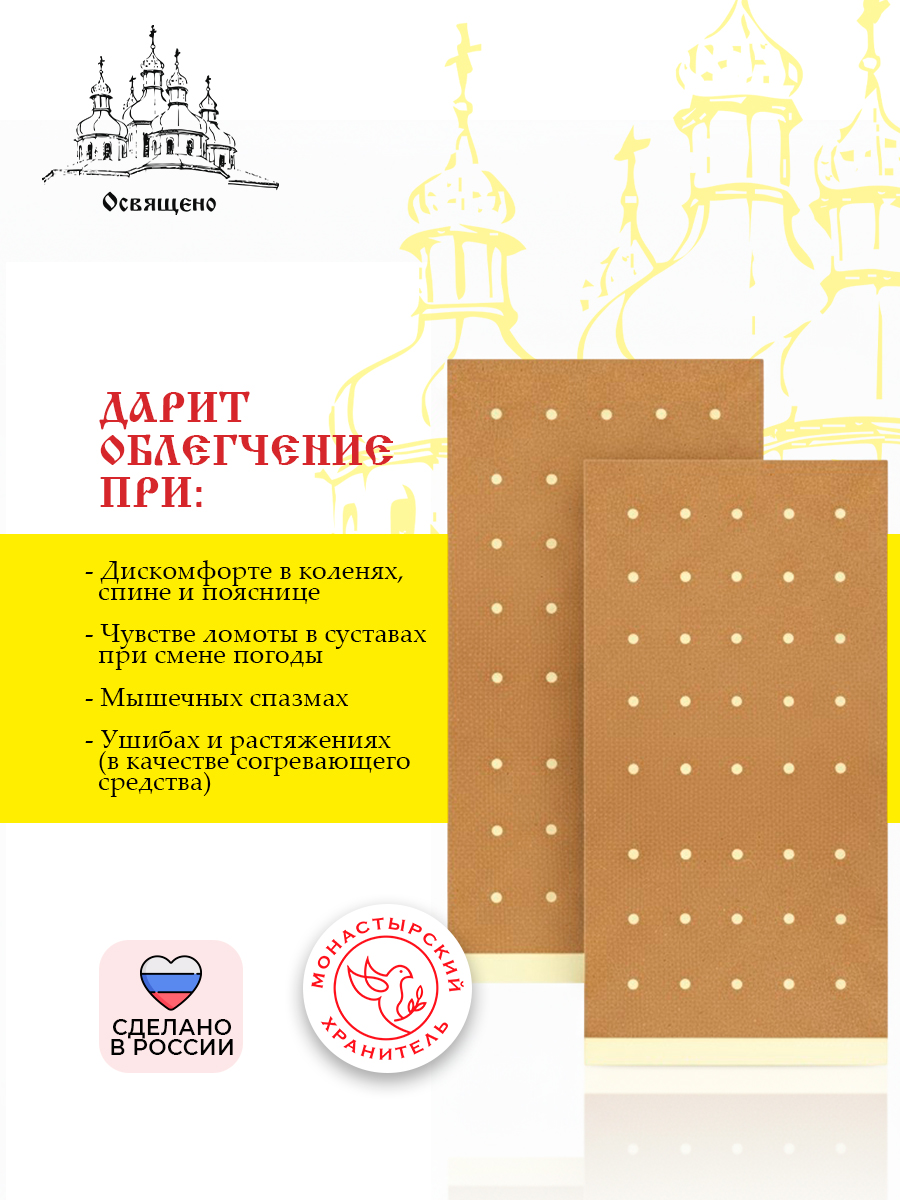 Освящено

ДАРИТ ОБЛЕГЧЕНИЕ ПРИ:

- Дискомфорте в коленях, спине и пояснице

- Чувстве ломоты в суставах при смене погоды

- Мышечных спазмах

- Ушибах и растяжениях (в качестве согревающего средства)

СДЕЛАНО В РОССИИ

МОНАСТЫРСКИЙ ХРАНИТЕЛЬ